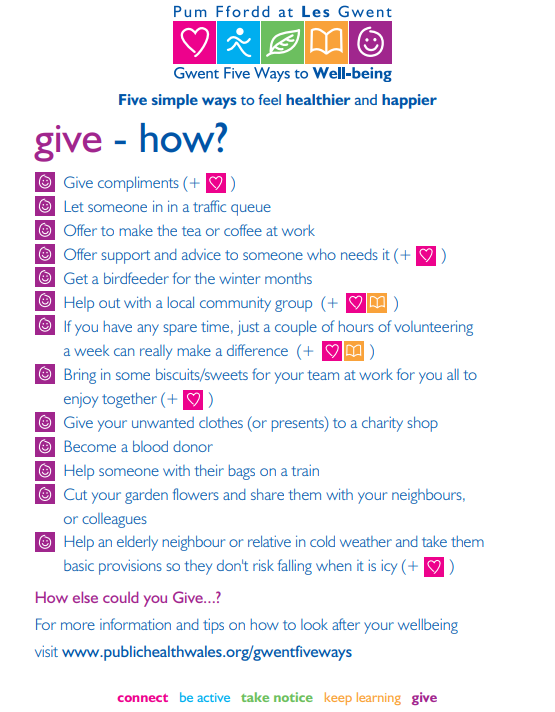 Pum Ffordd at Les Gwent

Gwent Five Ways to Well-being

Five simple ways to feel healthier and happier

give - how?

Give compliments (+ )

Let someone in in a traffic queue

Offer to make the tea or coffee at work

Offer support and advice to someone who needs it (+ )

Get a birdfeeder for the winter months

Help out with a local community group (+ )

If you have any spare time, just a couple of hours of volunteering a week can really make a difference (+ )

Bring in some biscuits/sweets for your team at work for you all to enjoy together (+ )

Give your unwanted clothes (or presents) to a charity shop

Become a blood donor

Help someone with their bags on a train

Cut your garden flowers and share them with your neighbours, or colleagues

Help an elderly neighbour or relative in cold weather and take them basic provisions so they don't risk falling when it is icy (+ )

How else could you Give...?

For more information and tips on how to look after your wellbeing visit www.publichealthwales.org/gwentfiveways

connect be active take notice keep learning give